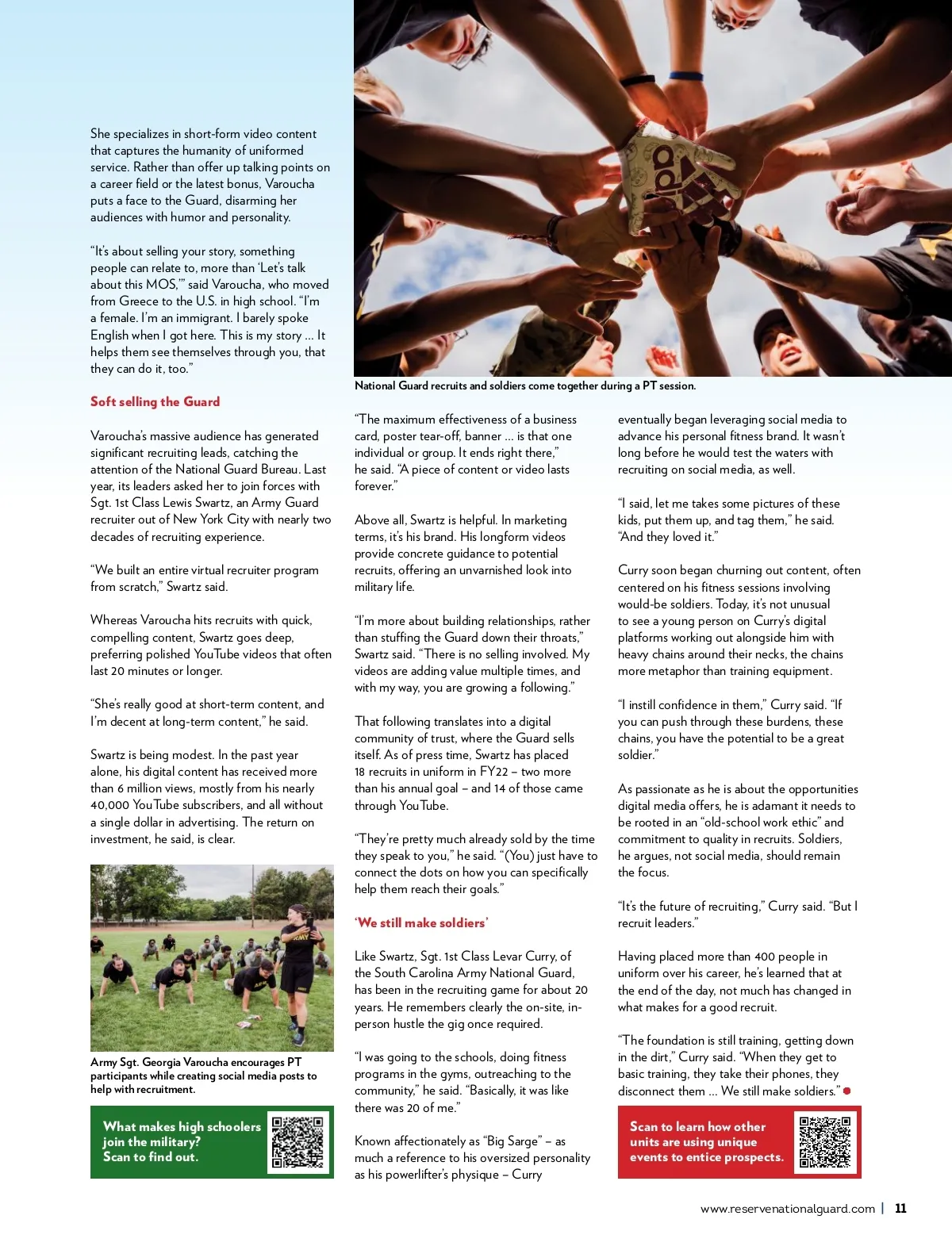 She specializes in short-form video content that captures the humanity of uniformed service. Rather than offer up talking points on a career field or the latest bonus, Varoucha puts a face to the Guard, disarming her audiences with humor and personality.

"It's about selling your story, something people can relate to, more than 'Let's talk about this MOS,'" said Varoucha, who moved from Greece to the U.S. in high school. "I'm a female. I'm an immigrant. I barely spoke English when I got here. This is my story … It helps them see themselves through you, that they can do it, too."

Soft selling the Guard

Varoucha's massive audience has generated significant recruiting leads, catching the attention of the National Guard Bureau. Last year, its leaders asked her to join forces with Sgt. 1st Class Lewis Swartz, an Army Guard recruiter out of New York City with nearly two decades of recruiting experience.

"We built an entire virtual recruiter program from scratch," Swartz said.

Whereas Varoucha hits recruits with quick, compelling content, Swartz goes deep, preferring polished YouTube videos that often last 20 minutes or longer.

"She's really good at short-term content, and I'm decent at long-term content," he said.

Swartz is being modest. In the past year alone, his digital content has received more than 6 million views, mostly from his nearly 40,000 YouTube subscribers, and all without a single dollar in advertising. The return on investment, he said, is clear.

Army Sgt. Georgia Varoucha encourages PT participants while creating social media posts to help with recruitment.

What makes high schoolers join the military? Scan to find out.

National Guard recruits and soldiers come together during a PT session.

"The maximum effectiveness of a business card, poster tear-off, banner … is that one individual or group. It ends right there," he said. "A piece of content or video lasts forever."

Above all, Swartz is helpful. In marketing terms, it's his brand. His longform videos provide concrete guidance to potential recruits, offering an unvarnished look into military life.

"I'm more about building relationships, rather than stuffing the Guard down their throats," Swartz said. "There is no selling involved. My videos are adding value multiple times, and with my way, you are growing a following."

That following translates into a digital community of trust, where the Guard sells itself. As of press time, Swartz has placed 18 recruits in uniform in FY22 – two more than his annual goal – and 14 of those came through YouTube.

"They're pretty much already sold by the time they speak to you," he said. "(You) just have to connect the dots on how you can specifically help them reach their goals."

'We still make soldiers'

Like Swartz, Sgt. 1st Class Levar Curry, of the South Carolina Army National Guard, has been in the recruiting game for about 20 years. He remembers clearly the on-site, in-person hustle the gig once required.

"I was going to the schools, doing fitness programs in the gyms, outreaching to the community," he said. "Basically, it was like there was 20 of me."

Known affectionately as "Big Sarge" – as much a reference to his oversized personality as his powerlifter's physique – Curry eventually began leveraging social media to advance his personal fitness brand. It wasn't long before he would test the waters with recruiting on social media, as well.

"I said, let me takes some pictures of these kids, put them up, and tag them," he said. "And they loved it."

Curry soon began churning out content, often centered on his fitness sessions involving would-be soldiers. Today, it's not unusual to see a young person on Curry's digital platforms working out alongside him with heavy chains around their necks, the chains more metaphor than training equipment.

"I instill confidence in them," Curry said. "If you can push through these burdens, these chains, you have the potential to be a great soldier."

As passionate as he is about the opportunities digital media offers, he is adamant it needs to be rooted in an "old-school work ethic" and commitment to quality in recruits. Soldiers, he argues, not social media, should remain the focus.

"It's the future of recruiting," Curry said. "But I recruit leaders."

Having placed more than 400 people in uniform over his career, he's learned that at the end of the day, not much has changed in what makes for a good recruit.

"The foundation is still training, getting down in the dirt," Curry said. "When they get to basic training, they take their phones, they disconnect them … We still make soldiers."

Scan to learn how other units are using unique events to entice prospects.

www.reservenationalguard.com | 11